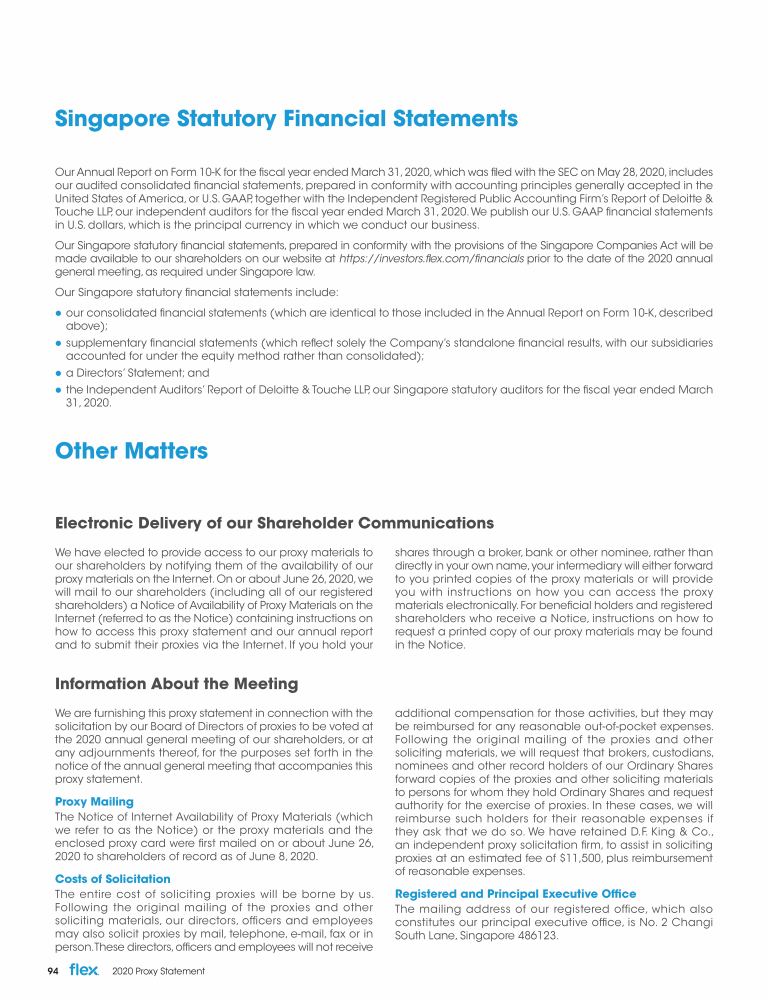 Singapore Statutory Financial Statements

Our Annual Report on Form 10-K for the fiscal year ended March 31, 2020, which was filed with the SEC on May 28, 2020, includes our audited consolidated financial statements, prepared in conformity with accounting principles generally accepted in the United States of America, or U.S. GAAP, together with the Independent Registered Public Accounting Firm's Report of Deloitte & Touche LLP, our independent auditors for the fiscal year ended March 31, 2020. We publish our U.S. GAAP financial statements in U.S. dollars, which is the principal currency in which we conduct our business.

Our Singapore statutory financial statements, prepared in conformity with the provisions of the Singapore Companies Act will be made available to our shareholders on our website at https://investors.flex.com/financials prior to the date of the 2020 annual general meeting, as required under Singapore law.

Our Singapore statutory financial statements include:

● our consolidated financial statements (which are identical to those included in the Annual Report on Form 10-K, described above);
● supplementary financial statements (which reflect solely the Company's standalone financial results, with our subsidiaries accounted for under the equity method rather than consolidated);
● a Directors' Statement; and
● the Independent Auditors' Report of Deloitte & Touche LLP, our Singapore statutory auditors for the fiscal year ended March 31, 2020.

Other Matters

Electronic Delivery of our Shareholder Communications

We have elected to provide access to our proxy materials to our shareholders by notifying them of the availability of our proxy materials on the Internet. On or about June 26, 2020, we will mail to our shareholders (including all of our registered shareholders) a Notice of Availability of Proxy Materials on the Internet (referred to as the Notice) containing instructions on how to access this proxy statement and our annual report and to submit their proxies via the Internet. If you hold your shares through a broker, bank or other nominee, rather than directly in your own name, your intermediary will either forward to you printed copies of the proxy materials or will provide you with instructions on how you can access the proxy materials electronically. For beneficial holders and registered shareholders who receive a Notice, instructions on how to request a printed copy of our proxy materials may be found in the Notice.

Information About the Meeting

We are furnishing this proxy statement in connection with the solicitation by our Board of Directors of proxies to be voted at the 2020 annual general meeting of our shareholders, or at any adjournments thereof, for the purposes set forth in the notice of the annual general meeting that accompanies this proxy statement.

Proxy Mailing

The Notice of Internet Availability of Proxy Materials (which we refer to as the Notice) or the proxy materials and the enclosed proxy card were first mailed on or about June 26, 2020 to shareholders of record as of June 8, 2020.

Costs of Solicitation

The entire cost of soliciting proxies will be borne by us. Following the original mailing of the proxies and other soliciting materials, our directors, officers and employees may also solicit proxies by mail, telephone, e-mail, fax or in person. These directors, officers and employees will not receive additional compensation for those activities, but they may be reimbursed for any reasonable out-of-pocket expenses. Following the original mailing of the proxies and other soliciting materials, we will request that brokers, custodians, nominees and other record holders of our Ordinary Shares forward copies of the proxies and other soliciting materials to persons for whom they hold Ordinary Shares and request authority for the exercise of proxies. In these cases, we will reimburse such holders for their reasonable expenses if they ask that we do so. We have retained D.F. King & Co., an independent proxy solicitation firm, to assist in soliciting proxies at an estimated fee of $11,500, plus reimbursement of reasonable expenses.

Registered and Principal Executive Office

The mailing address of our registered office, which also constitutes our principal executive office, is No. 2 Changi South Lane, Singapore 486123.

94 flex 2020 Proxy Statement